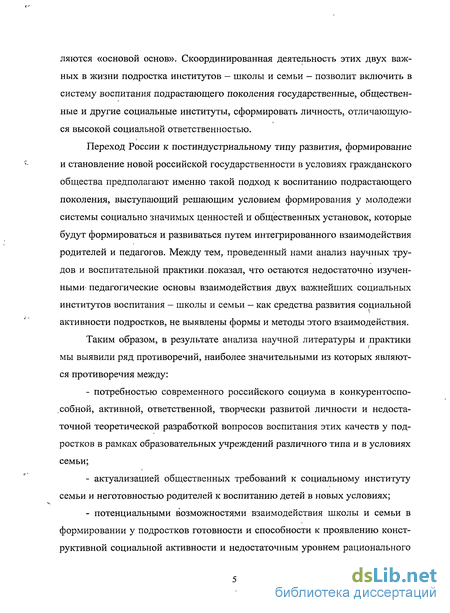 ляются «основой основ». Скоординированная деятельность этих двух важных в жизни подростка институтов – школы и семьи – позволит включить в систему воспитания подрастающего поколения государственные, общественные и другие социальные институты, сформировать личность, отличающуюся высокой социальной ответственностью.

Переход России к постиндустриальному типу развития, формирование и становление новой российской государственности в условиях гражданского общества предполагают именно такой подход к воспитанию подрастающего поколения, выступающий решающим условием формирования у молодежи системы социально значимых ценностей и общественных установок, которые будут формироваться и развиваться путем интегрированного взаимодействия родителей и педагогов. Между тем, проведенный нами анализ научных трудов и воспитательной практики показал, что остаются недостаточно изученными педагогические основы взаимодействия двух важнейших социальных институтов воспитания – школы и семьи – как средства развития социальной активности подростков, не выявлены формы и методы этого взаимодействия.

Таким образом, в результате анализа научной литературы и практики мы выявили ряд противоречий, наиболее значительными из которых являются противоречия между:

- потребностью современного российского социума в конкурентоспособной, активной, ответственной, творчески развитой личности и недостаточной теоретической разработкой вопросов воспитания этих качеств у подростков в рамках образовательных учреждений различного типа и в условиях семьи;

- актуализацией общественных требований к социальному институту семьи и неготовностью родителей к воспитанию детей в новых условиях;

- потенциальными возможностями взаимодействия школы и семьи в формировании у подростков готовности и способности к проявлению конструктивной социальной активности и недостаточным уровнем рационального

5

dsLib.net
библиотека диссертаций